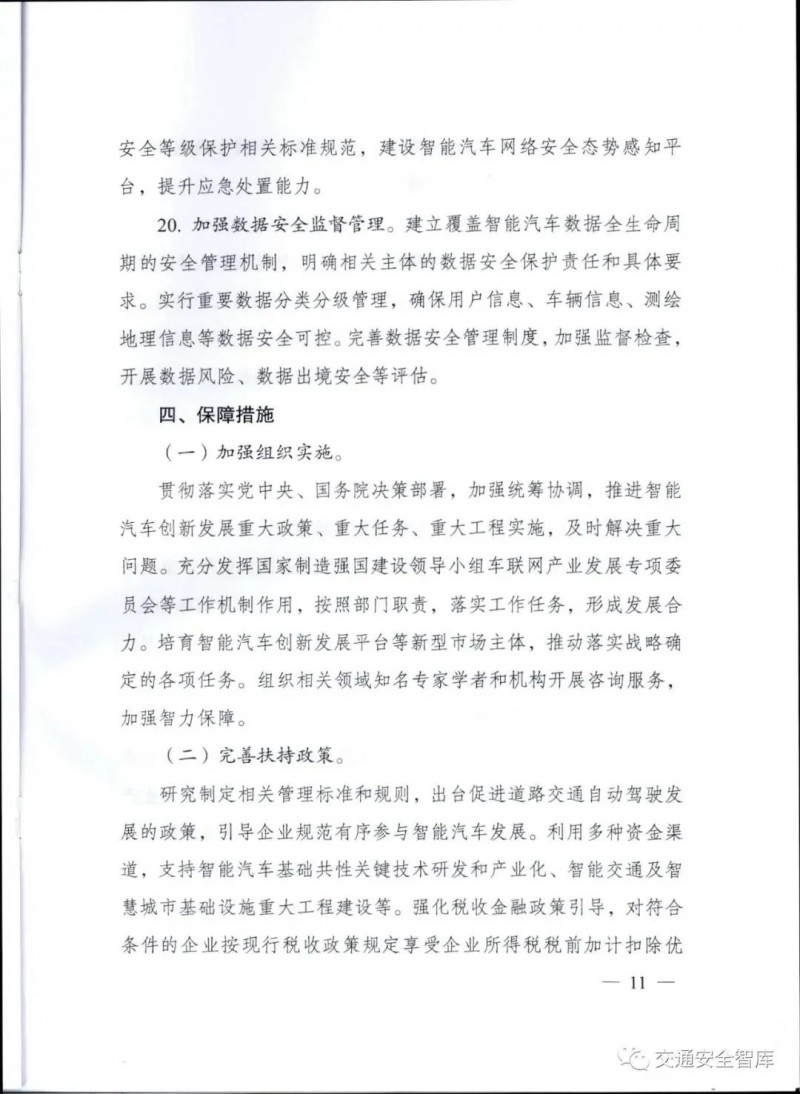 安全等级保护相关标准规范，建设智能汽车网络安全态势感知平台，提升应急处置能力。

20. 加强数据安全监督管理。建立覆盖智能汽车数据全生命周期的安全管理机制，明确相关主体的数据安全保护责任和具体要求。实行重要数据分类分级管理，确保用户信息、车辆信息、测绘地理信息等数据安全可控。完善数据安全管理制度，加强监督检查，开展数据风险、数据出境安全等评估。

四、保障措施

（一）加强组织实施。

贯彻落实党中央、国务院决策部署，加强统筹协调，推进智能汽车创新发展重大政策、重大任务、重大工程实施，及时解决重大问题。充分发挥国家制造强国建设领导小组车联网产业发展专项委员会等工作机制作用，按照部门职责，落实工作任务，形成发展合力。培育智能汽车创新发展平台等新型市场主体，推动落实战略确定的各项任务。组织相关领域知名专家学者和机构开展咨询服务，加强智力保障。

（二）完善扶持政策。

研究制定相关管理标准和规则，出台促进道路交通自动驾驶发展的政策，引导企业规范有序参与智能汽车发展。利用多种资金渠道，支持智能汽车基础共性关键技术研发和产业化、智能交通及智慧城市基础设施重大工程建设等。强化税收金融政策引导，对符合条件的企业按现行税收政策规定享受企业所得税税前加计扣除优

— 11 —

交通安全智库